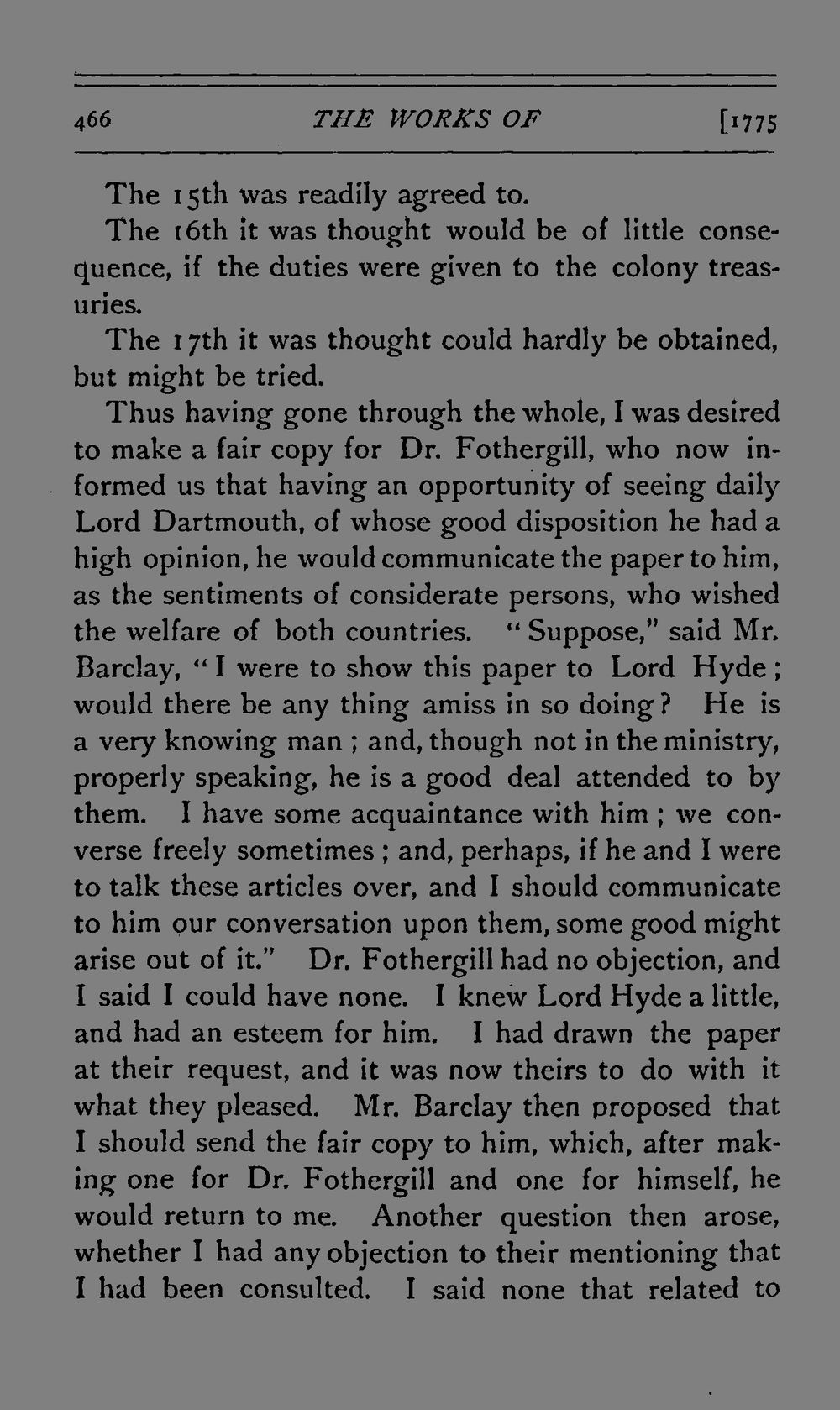 466 THE WORKS OF [1775

The 15th was readily agreed to.

The 16th it was thought would be of little consequence, if the duties were given to the colony treasuries.

The 17th it was thought could hardly be obtained, but might be tried.

Thus having gone through the whole, I was desired to make a fair copy for Dr. Fothergill, who now informed us that having an opportunity of seeing daily Lord Dartmouth, of whose good disposition he had a high opinion, he would communicate the paper to him, as the sentiments of considerate persons, who wished the welfare of both countries. "Suppose," said Mr. Barclay, "I were to show this paper to Lord Hyde; would there be any thing amiss in so doing? He is a very knowing man; and, though not in the ministry, properly speaking, he is a good deal attended to by them. I have some acquaintance with him; we converse freely sometimes; and, perhaps, if he and I were to talk these articles over, and I should communicate to him our conversation upon them, some good might arise out of it." Dr. Fothergill had no objection, and I said I could have none. I knew Lord Hyde a little, and had an esteem for him. I had drawn the paper at their request, and it was now theirs to do with it what they pleased. Mr. Barclay then proposed that I should send the fair copy to him, which, after making one for Dr. Fothergill and one for himself, he would return to me. Another question then arose, whether I had any objection to their mentioning that I had been consulted. I said none that related to